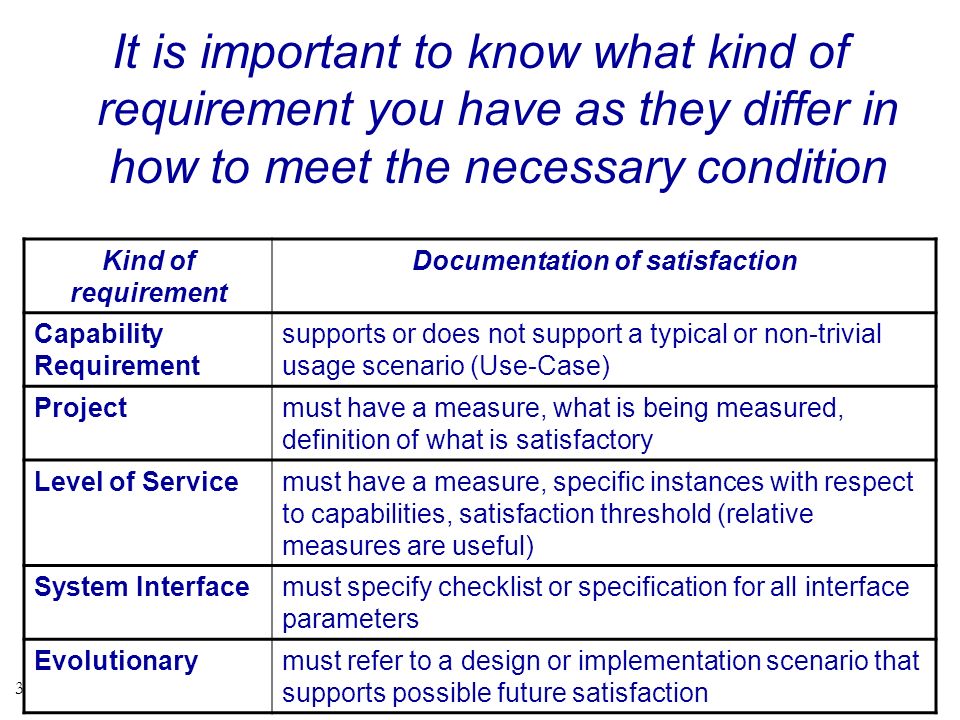 It is important to know what kind of requirement you have as they differ in how to meet the necessary condition

| Kind of requirement | Documentation of satisfaction |
|---|---|
| Capability Requirement | supports or does not support a typical or non-trivial usage scenario (Use-Case) |
| Project | must have a measure, what is being measured, definition of what is satisfactory |
| Level of Service | must have a measure, specific instances with respect to capabilities, satisfaction threshold (relative measures are useful) |
| System Interface | must specify checklist or specification for all interface parameters |
| Evolutionary | must refer to a design or implementation scenario that supports possible future satisfaction |

3